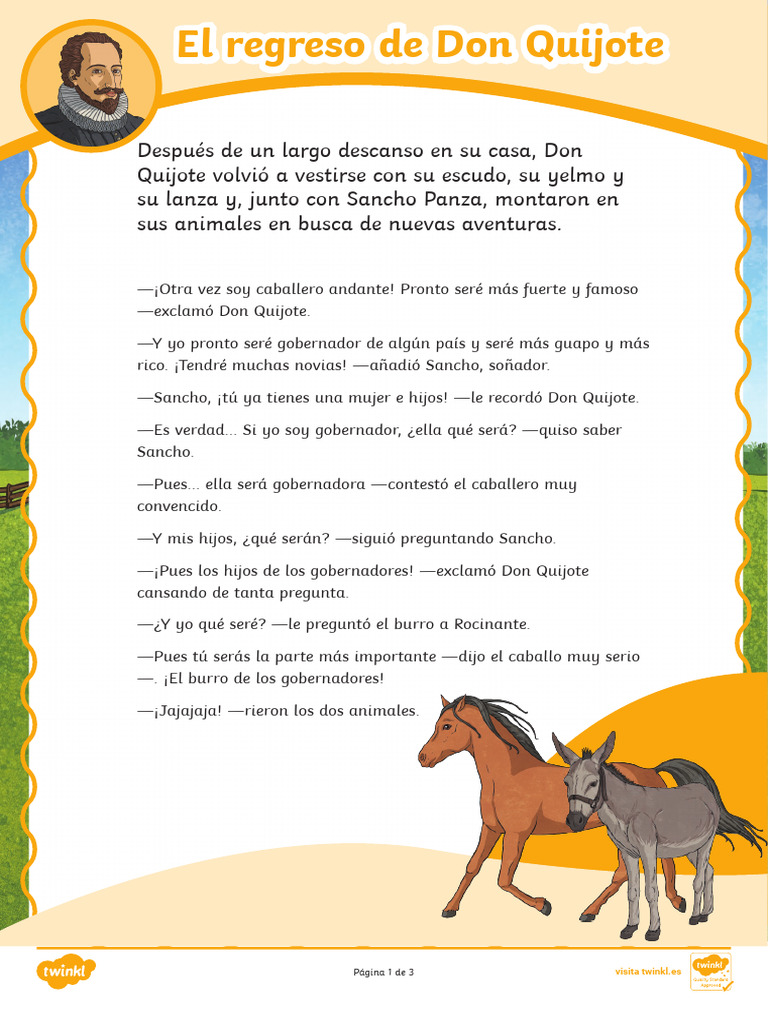 El regreso de Don Quijote

Después de un largo descanso en su casa, Don Quijote volvió a vestirse con su escudo, su yelmo y su lanza y, junto con Sancho Panza, montaron en sus animales en busca de nuevas aventuras.

—¡Otra vez soy caballero andante! Pronto seré más fuerte y famoso —exclamó Don Quijote.

—Y yo pronto seré gobernador de algún país y seré más guapo y más rico. ¡Tendré muchas novias! —añadió Sancho, soñador.

—Sancho, ¡tú ya tienes una mujer e hijos! —le recordó Don Quijote.

—Es verdad... Si yo soy gobernador, ¿ella qué será? —quiso saber Sancho.

—Pues... ella será gobernadora —contestó el caballero muy convencido.

—Y mis hijos, ¿qué serán? —siguió preguntando Sancho.

—¡Pues los hijos de los gobernadores! —exclamó Don Quijote cansando de tanta pregunta.

—¿Y yo qué seré? —le preguntó el burro a Rocinante.

—Pues tú serás la parte más importante —dijo el caballo muy serio —. ¡El burro de los gobernadores!

—¡Jajajaja! —rieron los dos animales.

twinkl

Página 1 de 3

visita twinkl.es

twinkl Quality Standard Approved